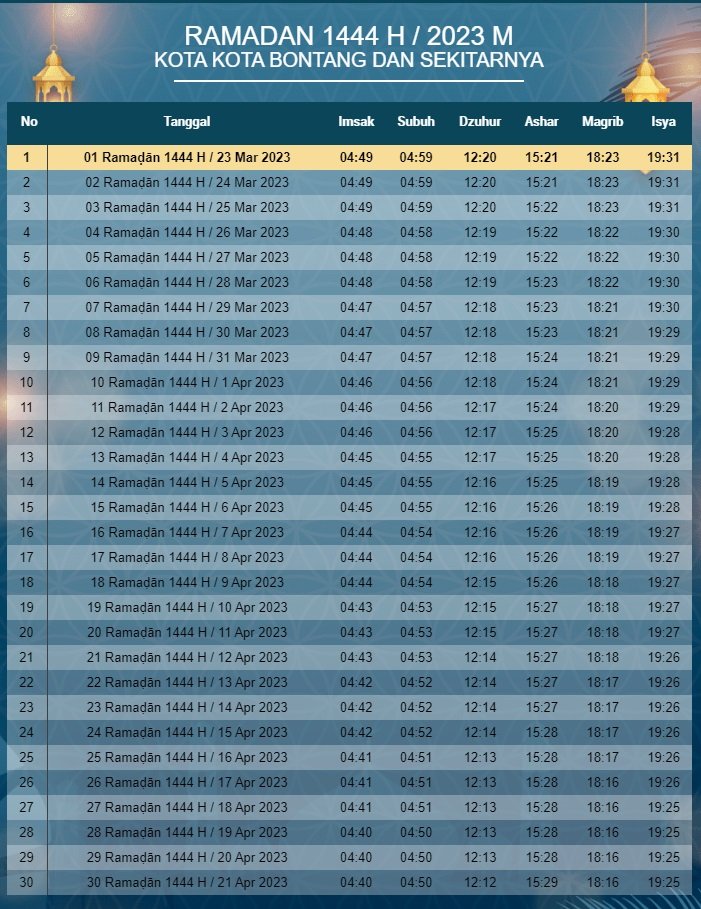 RAMADAN 1444 H / 2023 M
KOTA KOTA BONTANG DAN SEKITARNYA

| No | Tanggal | Imsak | Subuh | Dzuhur | Ashar | Magrib | Isya |
|---|---|---|---|---|---|---|---|
| 1 | 01 Ramaḍān 1444 H / 23 Mar 2023 | 04:49 | 04:59 | 12:20 | 15:21 | 18:23 | 19:31 |
| 2 | 02 Ramaḍān 1444 H / 24 Mar 2023 | 04:49 | 04:59 | 12:20 | 15:21 | 18:23 | 19:31 |
| 3 | 03 Ramaḍān 1444 H / 25 Mar 2023 | 04:49 | 04:59 | 12:20 | 15:22 | 18:23 | 19:31 |
| 4 | 04 Ramaḍān 1444 H / 26 Mar 2023 | 04:48 | 04:58 | 12:19 | 15:22 | 18:22 | 19:30 |
| 5 | 05 Ramaḍān 1444 H / 27 Mar 2023 | 04:48 | 04:58 | 12:19 | 15:22 | 18:22 | 19:30 |
| 6 | 06 Ramaḍān 1444 H / 28 Mar 2023 | 04:48 | 04:58 | 12:19 | 15:23 | 18:22 | 19:30 |
| 7 | 07 Ramaḍān 1444 H / 29 Mar 2023 | 04:47 | 04:57 | 12:18 | 15:23 | 18:21 | 19:30 |
| 8 | 08 Ramaḍān 1444 H / 30 Mar 2023 | 04:47 | 04:57 | 12:18 | 15:23 | 18:21 | 19:29 |
| 9 | 09 Ramaḍān 1444 H / 31 Mar 2023 | 04:47 | 04:57 | 12:18 | 15:24 | 18:21 | 19:29 |
| 10 | 10 Ramaḍān 1444 H / 1 Apr 2023 | 04:46 | 04:56 | 12:18 | 15:24 | 18:21 | 19:29 |
| 11 | 11 Ramaḍān 1444 H / 2 Apr 2023 | 04:46 | 04:56 | 12:17 | 15:24 | 18:20 | 19:29 |
| 12 | 12 Ramaḍān 1444 H / 3 Apr 2023 | 04:46 | 04:56 | 12:17 | 15:25 | 18:20 | 19:28 |
| 13 | 13 Ramaḍān 1444 H / 4 Apr 2023 | 04:45 | 04:55 | 12:17 | 15:25 | 18:20 | 19:28 |
| 14 | 14 Ramaḍān 1444 H / 5 Apr 2023 | 04:45 | 04:55 | 12:16 | 15:25 | 18:19 | 19:28 |
| 15 | 15 Ramaḍān 1444 H / 6 Apr 2023 | 04:45 | 04:55 | 12:16 | 15:26 | 18:19 | 19:28 |
| 16 | 16 Ramaḍān 1444 H / 7 Apr 2023 | 04:44 | 04:54 | 12:16 | 15:26 | 18:19 | 19:27 |
| 17 | 17 Ramaḍān 1444 H / 8 Apr 2023 | 04:44 | 04:54 | 12:16 | 15:26 | 18:19 | 19:27 |
| 18 | 18 Ramaḍān 1444 H / 9 Apr 2023 | 04:44 | 04:54 | 12:15 | 15:26 | 18:18 | 19:27 |
| 19 | 19 Ramaḍān 1444 H / 10 Apr 2023 | 04:43 | 04:53 | 12:15 | 15:27 | 18:18 | 19:27 |
| 20 | 20 Ramaḍān 1444 H / 11 Apr 2023 | 04:43 | 04:53 | 12:15 | 15:27 | 18:18 | 19:27 |
| 21 | 21 Ramaḍān 1444 H / 12 Apr 2023 | 04:43 | 04:53 | 12:14 | 15:27 | 18:18 | 19:26 |
| 22 | 22 Ramaḍān 1444 H / 13 Apr 2023 | 04:42 | 04:52 | 12:14 | 15:27 | 18:17 | 19:26 |
| 23 | 23 Ramaḍān 1444 H / 14 Apr 2023 | 04:42 | 04:52 | 12:14 | 15:27 | 18:17 | 19:26 |
| 24 | 24 Ramaḍān 1444 H / 15 Apr 2023 | 04:42 | 04:52 | 12:14 | 15:28 | 18:17 | 19:26 |
| 25 | 25 Ramaḍān 1444 H / 16 Apr 2023 | 04:41 | 04:51 | 12:13 | 15:28 | 18:17 | 19:26 |
| 26 | 26 Ramaḍān 1444 H / 17 Apr 2023 | 04:41 | 04:51 | 12:13 | 15:28 | 18:16 | 19:26 |
| 27 | 27 Ramaḍān 1444 H / 18 Apr 2023 | 04:41 | 04:51 | 12:13 | 15:28 | 18:16 | 19:25 |
| 28 | 28 Ramaḍān 1444 H / 19 Apr 2023 | 04:40 | 04:50 | 12:13 | 15:28 | 18:16 | 19:25 |
| 29 | 29 Ramaḍān 1444 H / 20 Apr 2023 | 04:40 | 04:50 | 12:13 | 15:28 | 18:16 | 19:25 |
| 30 | 30 Ramaḍān 1444 H / 21 Apr 2023 | 04:40 | 04:50 | 12:12 | 15:29 | 18:16 | 19:25 |